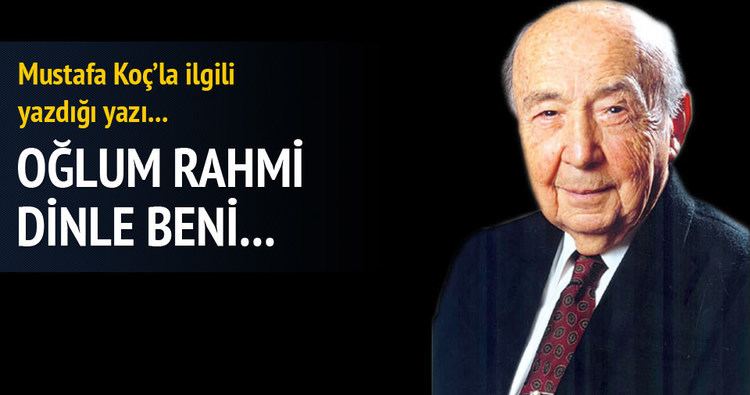 Mustafa Koç'la ilgili yazdığı yazı...

OĞLUM RAHMİ DİNLE BENİ...